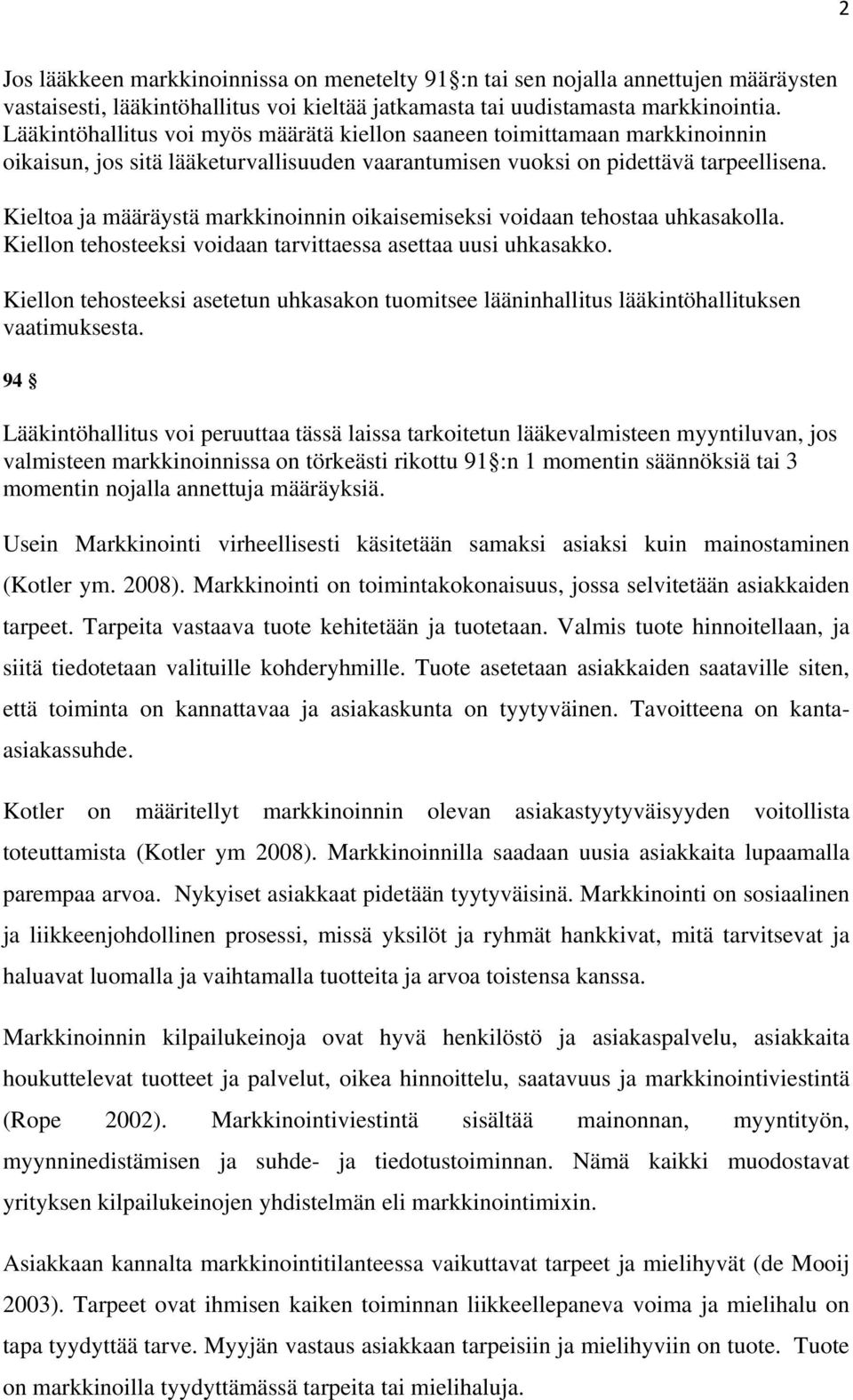 2

Jos lääkkeen markkinoinnissa on menetelty 91 §:n tai sen nojalla annettujen määräysten vastaisesti, lääkintöhallitus voi kieltää jatkamasta tai uudistamasta markkinointia. Lääkintöhallitus voi myös määrätä kiellon saaneen toimittamaan markkinoinnin oikaisun, jos sitä lääketurvallisuuden vaarantumisen vuoksi on pidettävä tarpeellisena.

Kieltoa ja määräystä markkinoinnin oikaisemiseksi voidaan tehostaa uhkasakolla. Kiellon tehosteeksi voidaan tarvittaessa asettaa uusi uhkasakko.

Kiellon tehosteeksi asetetun uhkasakon tuomitsee lääninhallitus lääkintöhallituksen vaatimuksesta.

94 §

Lääkintöhallitus voi peruuttaa tässä laissa tarkoitetun lääkevalmisteen myyntiluvan, jos valmisteen markkinoinnissa on törkeästi rikottu 91 §:n 1 momentin säännöksiä tai 3 momentin nojalla annettuja määräyksiä.

Usein Markkinointi virheellisesti käsitetään samaksi asiaksi kuin mainostaminen (Kotler ym. 2008). Markkinointi on toimintakokonaisuus, jossa selvitetään asiakkaiden tarpeet. Tarpeita vastaava tuote kehitetään ja tuotetaan. Valmis tuote hinnoitellaan, ja siitä tiedotetaan valituille kohderyhmille. Tuote asetetaan asiakkaiden saataville siten, että toiminta on kannattavaa ja asiakaskunta on tyytyväinen. Tavoitteena on kanta-asiakassuhde.

Kotler on määritellyt markkinoinnin olevan asiakastyytyväisyyden voitollista toteuttamista (Kotler ym 2008). Markkinoinnilla saadaan uusia asiakkaita lupaamalla parempaa arvoa. Nykyiset asiakkaat pidetään tyytyväisinä. Markkinointi on sosiaalinen ja liikkeenjohdollinen prosessi, missä yksilöt ja ryhmät hankkivat, mitä tarvitsevat ja haluavat luomalla ja vaihtamalla tuotteita ja arvoa toistensa kanssa.

Markkinoinnin kilpailukeinoja ovat hyvä henkilöstö ja asiakaspalvelu, asiakkaita houkuttelevat tuotteet ja palvelut, oikea hinnoittelu, saatavuus ja markkinointiviestintä (Rope 2002). Markkinointiviestintä sisältää mainonnan, myyntityön, myynninedistämisen ja suhde- ja tiedotustoiminnan. Nämä kaikki muodostavat yrityksen kilpailukeinojen yhdistelmän eli markkinointimixin.

Asiakkaan kannalta markkinointitilanteessa vaikuttavat tarpeet ja mielihyvät (de Mooij 2003). Tarpeet ovat ihmisen kaiken toiminnan liikkeellepaneva voima ja mielihalu on tapa tyydyttää tarve. Myyjän vastaus asiakkaan tarpeisiin ja mielihyviin on tuote. Tuote on markkinoilla tyydyttämässä tarpeita tai mielihaluja.